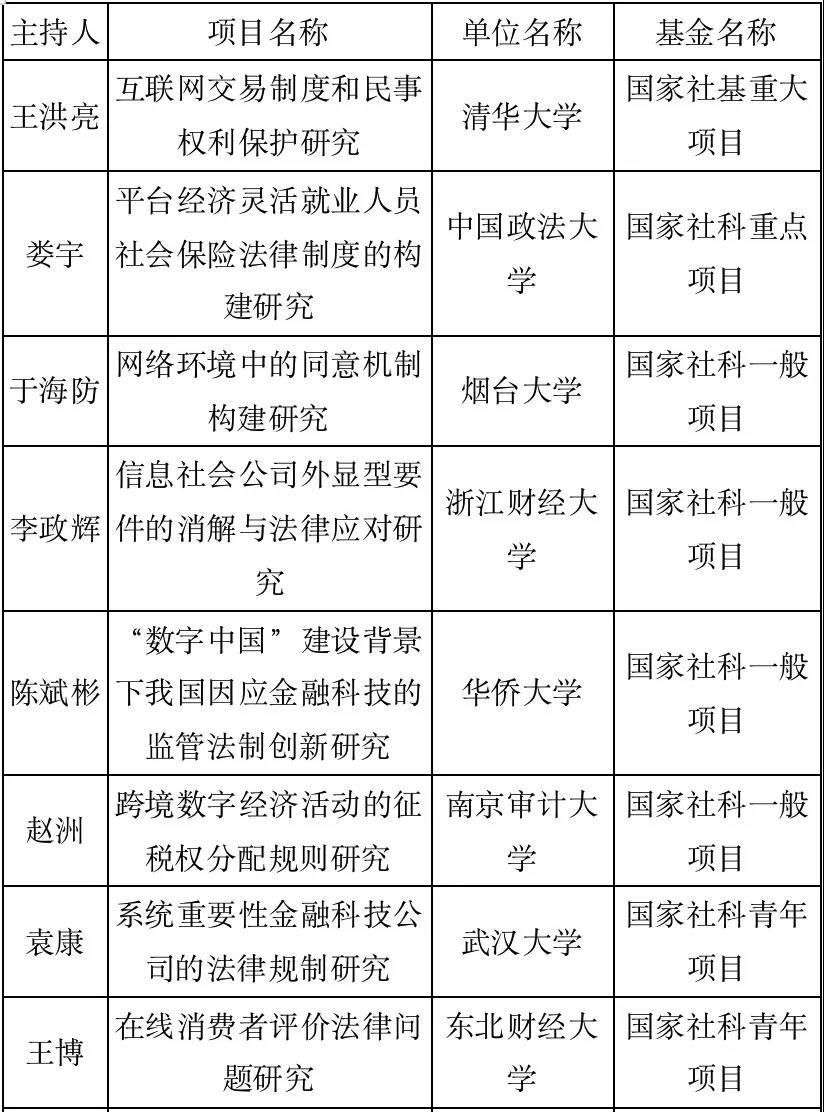 | 主持人 | 项目名称 | 单位名称 | 基金名称 |
|---|---|---|---|
| 王洪亮 | 互联网交易制度和民事权利保护研究 | 清华大学 | 国家社基重大项目 |
| 娄宇 | 平台经济灵活就业人员社会保险法律制度的构建研究 | 中国政法大学 | 国家社科重点项目 |
| 于海防 | 网络环境中的同意机制构建研究 | 烟台大学 | 国家社科一般项目 |
| 李政辉 | 信息社会公司外显型要件的消解与法律应对研究 | 浙江财经大学 | 国家社科一般项目 |
| 陈斌彬 | “数字中国”建设背景下我国因应金融科技的监管法制创新研究 | 华侨大学 | 国家社科一般项目 |
| 赵洲 | 跨境数字经济活动的征税权分配规则研究 | 南京审计大学 | 国家社科一般项目 |
| 袁康 | 系统重要性金融科技公司的法律规制研究 | 武汉大学 | 国家社科青年项目 |
| 王博 | 在线消费者评价法律问题研究 | 东北财经大学 | 国家社科青年项目 |